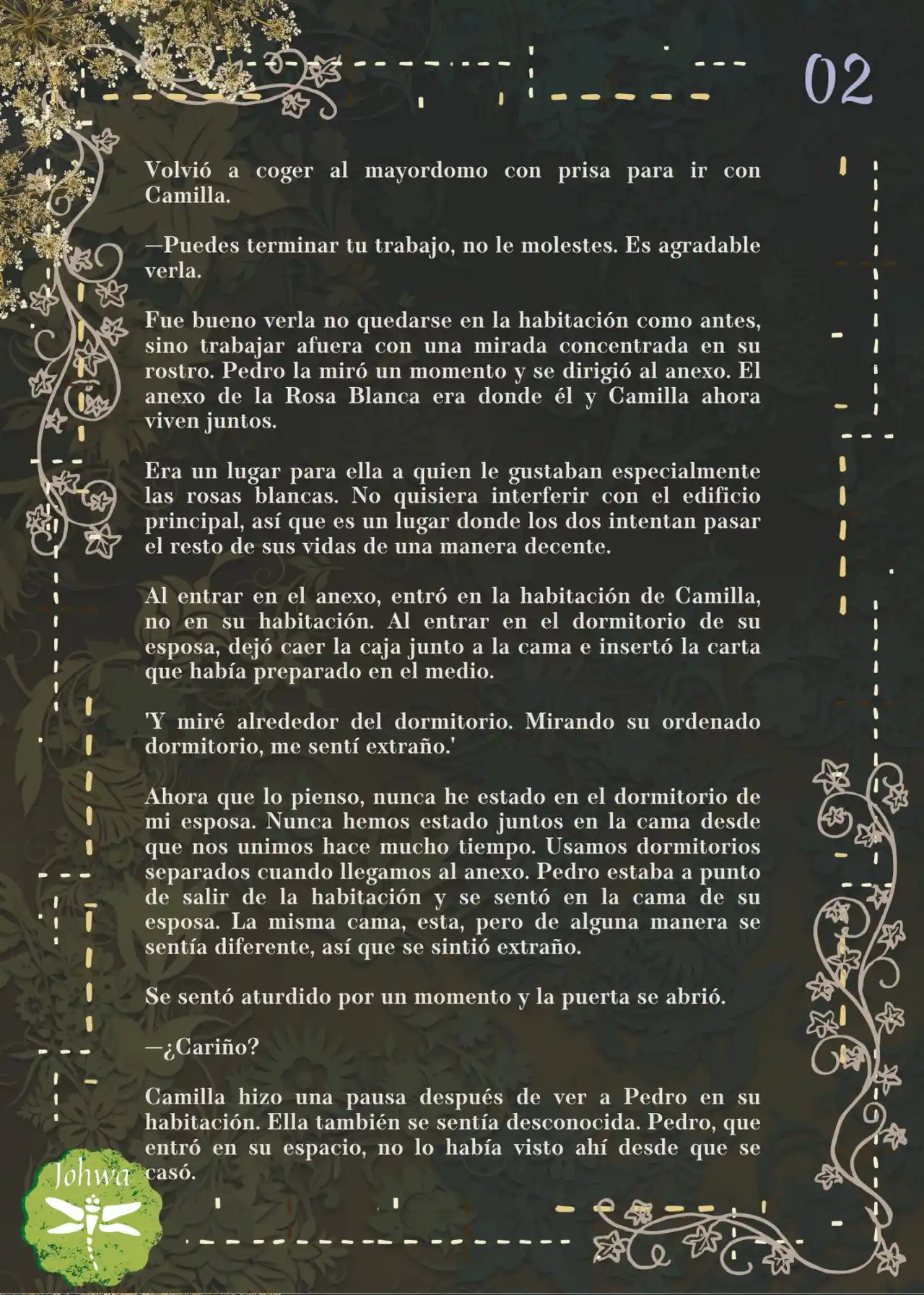 02

Volvió a coger al mayordomo con prisa para ir con Camilla.

—Puedes terminar tu trabajo, no le molestes. Es agradable verla.

Fue bueno verla no quedarse en la habitación como antes, sino trabajar afuera con una mirada concentrada en su rostro. Pedro la miró un momento y se dirigió al anexo. El anexo de la Rosa Blanca era donde él y Camilla ahora viven juntos.

Era un lugar para ella a quien le gustaban especialmente las rosas blancas. No quisiera interferir con el edificio principal, así que es un lugar donde los dos intentan pasar el resto de sus vidas de una manera decente.

Al entrar en el anexo, entró en la habitación de Camilla, no en su habitación. Al entrar en el dormitorio de su esposa, dejó caer la caja junto a la cama e insertó la carta que había preparado en el medio.

'Y miré alrededor del dormitorio. Mirando su ordenado dormitorio, me sentí extraño.'

Ahora que lo pienso, nunca he estado en el dormitorio de mi esposa. Nunca hemos estado juntos en la cama desde que nos unimos hace mucho tiempo. Usamos dormitorios separados cuando llegamos al anexo. Pedro estaba a punto de salir de la habitación y se sentó en la cama de su esposa. La misma cama, esta, pero de alguna manera se sentía diferente, así que se sintió extraño.

Se sentó aturdido por un momento y la puerta se abrió.

—¿Cariño?

Camilla hizo una pausa después de ver a Pedro en su habitación. Ella también se sentía desconocida. Pedro, que entró en su espacio, no lo había visto ahí desde que se casó.

Johwa